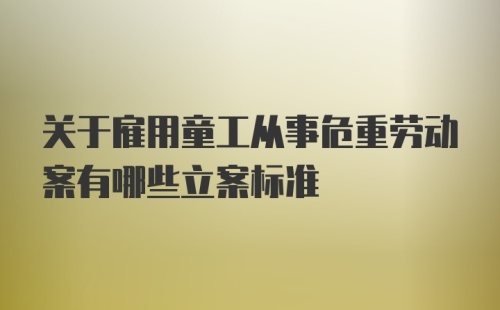 关于雇用童工从事危重劳动案有哪些立案标准